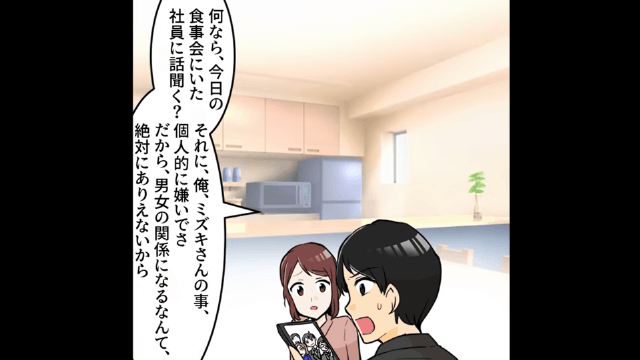 何なら、今日の食事会にいた社員に話聞く？

それに、俺、ミズキさんの事、個人的に嫌いでさ
だから、男女の関係になるなんて、絶対にありえないから